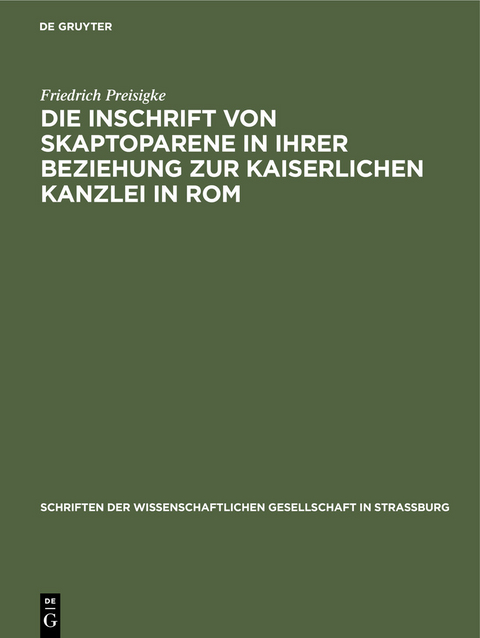 DE GRUYTER

Friedrich Preisigke

DIE INSCHRIFT VON SKAPTOPARENE IN IHRER BEZIEHUNG ZUR KAISERLICHEN KANZLEI IN ROM

SCHRIFTEN DER WISSENSCHAFTLICHEN GESELLSCHAFT IN STRASSBURG

DE G